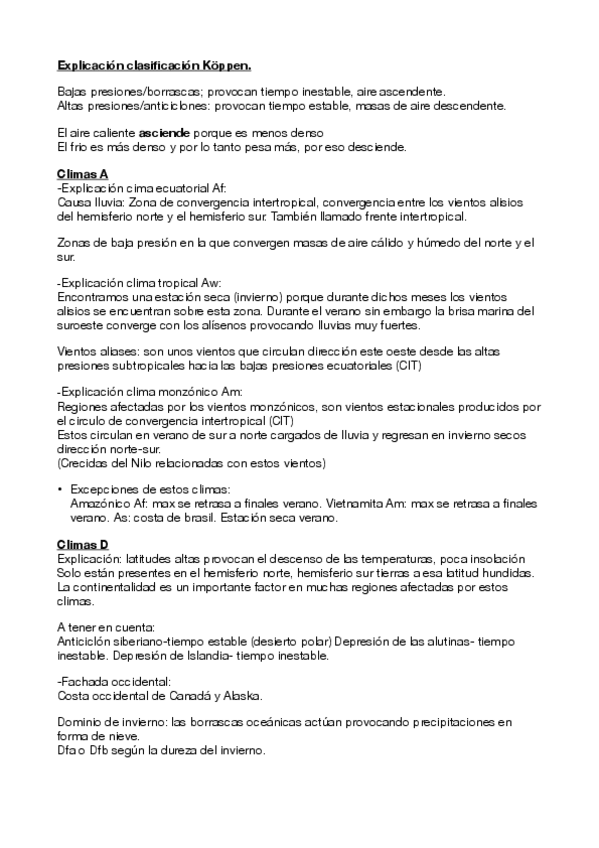 Explicación clasificación Köppen.

Bajas presiones/borrascas; provocan tiempo inestable, aire ascendente.
Altas presiones/anticiclones: provocan tiempo estable, masas de aire descendente.

El aire caliente asciende porque es menos denso
El frio es más denso y por lo tanto pesa más, por eso desciende.

Climas A
-Explicación cima ecuatorial Af:
Causa lluvia: Zona de convergencia intertropical, convergencia entre los vientos alisios del hemisferio norte y el hemisferio sur. También llamado frente intertropical.

Zonas de baja presión en la que convergen masas de aire cálido y húmedo del norte y el sur.

-Explicación clima tropical Aw:
Encontramos una estación seca (invierno) porque durante dichos meses los vientos alisios se encuentran sobre esta zona. Durante el verano sin embargo la brisa marina del suroeste converge con los alísenos provocando lluvias muy fuertes.

Vientos aliases: son unos vientos que circulan dirección este oeste desde las altas presiones subtropicales hacia las bajas presiones ecuatoriales (CIT)

-Explicación clima monzónico Am:
Regiones afectadas por los vientos monzónicos, son vientos estacionales producidos por el circulo de convergencia intertropical (CIT)
Estos circulan en verano de sur a norte cargados de lluvia y regresan en invierno secos dirección norte-sur.
(Crecidas del Nilo relacionadas con estos vientos)

• Excepciones de estos climas:
Amazónico Af: max se retrasa a finales verano. Vietnamita Am: max se retrasa a finales verano. As: costa de brasil. Estación seca verano.

Climas D
Explicación: latitudes altas provocan el descenso de las temperaturas, poca insolación
Solo están presentes en el hemisferio norte, hemisferio sur tierras a esa latitud hundidas.
La continentalidad es un importante factor en muchas regiones afectadas por estos climas.

A tener en cuenta:
Anticiclón siberiano-tiempo estable (desierto polar) Depresión de las alutinas- tiempo inestable. Depresión de Islandia- tiempo inestable.

-Fachada occidental:
Costa occidental de Canadá y Alaska.

Dominio de invierno: las borrascas oceánicas actúan provocando precipitaciones en forma de nieve.
Dfa o Dfb según la dureza del invierno.